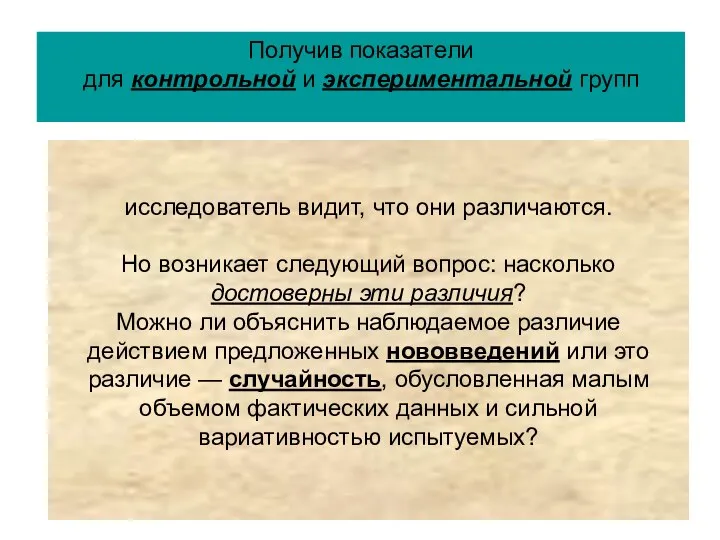 Получив показатели
для контрольной и экспериментальной групп

исследователь видит, что они различаются.

Но возникает следующий вопрос: насколько достоверны эти различия?
Можно ли объяснить наблюдаемое различие действием предложенных нововведений или это различие — случайность, обусловленная малым объемом фактических данных и сильной вариативностью испытуемых?